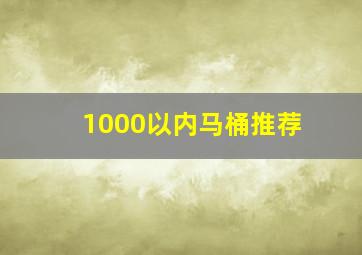 1000以内马桶推荐